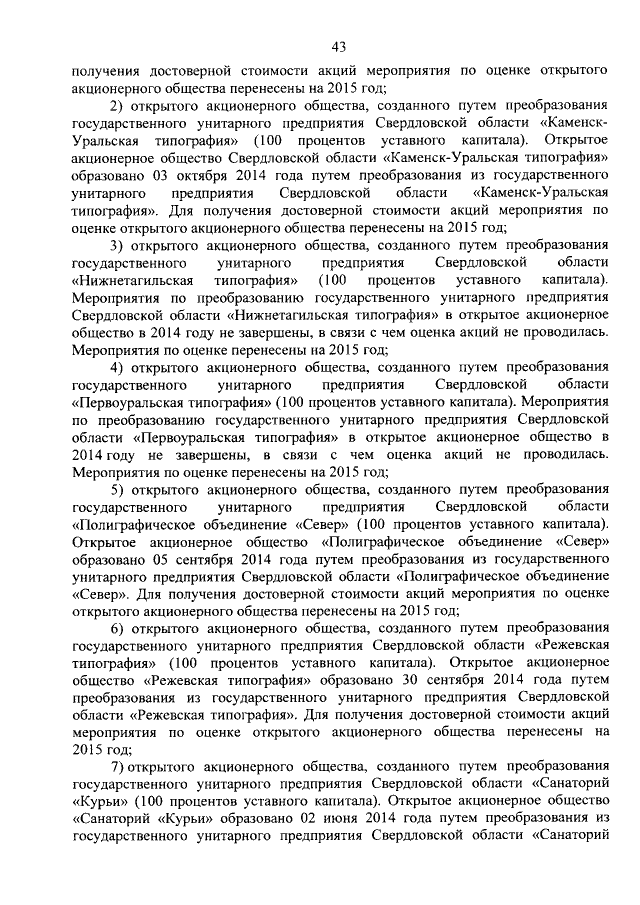 43

получения достоверной стоимости акций мероприятия по оценке открытого акционерного общества перенесены на 2015 год;

2) открытого акционерного общества, созданного путем преобразования государственного унитарного предприятия Свердловской области «Каменск-Уральская типография» (100 процентов уставного капитала). Открытое акционерное общество Свердловской области «Каменск-Уральская типография» образовано 03 октября 2014 года путем преобразования из государственного унитарного предприятия Свердловской области «Каменск-Уральская типография». Для получения достоверной стоимости акций мероприятия по оценке открытого акционерного общества перенесены на 2015 год;

3) открытого акционерного общества, созданного путем преобразования государственного унитарного предприятия Свердловской области «Нижнетагильская типография» (100 процентов уставного капитала). Мероприятия по преобразованию государственного унитарного предприятия Свердловской области «Нижнетагильская типография» в открытое акционерное общество в 2014 году не завершены, в связи с чем оценка акций не проводилась. Мероприятия по оценке перенесены на 2015 год;

4) открытого акционерного общества, созданного путем преобразования государственного унитарного предприятия Свердловской области «Первоуральская типография» (100 процентов уставного капитала). Мероприятия по преобразованию государственного унитарного предприятия Свердловской области «Первоуральская типография» в открытое акционерное общество в 2014 году не завершены, в связи с чем оценка акций не проводилась. Мероприятия по оценке перенесены на 2015 год;

5) открытого акционерного общества, созданного путем преобразования государственного унитарного предприятия Свердловской области «Полиграфическое объединение «Север» (100 процентов уставного капитала). Открытое акционерное общество «Полиграфическое объединение «Север» образовано 05 сентября 2014 года путем преобразования из государственного унитарного предприятия Свердловской области «Полиграфическое объединение «Север». Для получения достоверной стоимости акций мероприятия по оценке открытого акционерного общества перенесены на 2015 год;

6) открытого акционерного общества, созданного путем преобразования государственного унитарного предприятия Свердловской области «Режевская типография» (100 процентов уставного капитала). Открытое акционерное общество «Режевская типография» образовано 30 сентября 2014 года путем преобразования из государственного унитарного предприятия Свердловской области «Режевская типография». Для получения достоверной стоимости акций мероприятия по оценке открытого акционерного общества перенесены на 2015 год;

7) открытого акционерного общества, созданного путем преобразования государственного унитарного предприятия Свердловской области «Санаторий «Курьи» (100 процентов уставного капитала). Открытое акционерное общество «Санаторий «Курьи» образовано 02 июня 2014 года путем преобразования из государственного унитарного предприятия Свердловской области «Санаторий